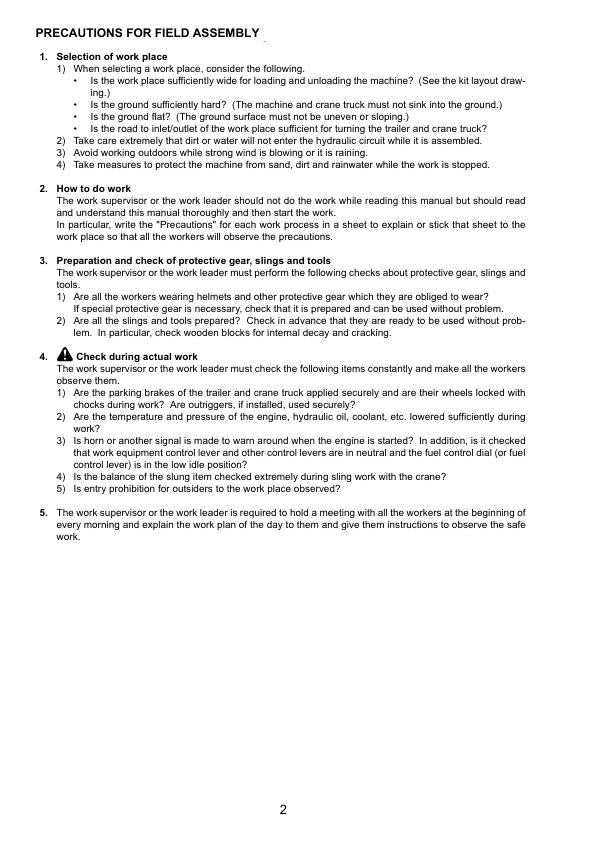 PRECAUTIONS FOR FIELD ASSEMBLY

1. Selection of work place
1) When selecting a work place, consider the following.
• Is the work place sufficiently wide for loading and unloading the machine? (See the kit layout drawing.)
• Is the ground sufficiently hard? (The machine and crane truck must not sink into the ground.)
• Is the ground flat? (The ground surface must not be uneven or sloping.)
• Is the road to inlet/outlet of the work place sufficient for turning the trailer and crane truck?
2) Take care extremely that dirt or water will not enter the hydraulic circuit while it is assembled.
3) Avoid working outdoors while strong wind is blowing or it is raining.
4) Take measures to protect the machine from sand, dirt and rainwater while the work is stopped.

2. How to do work
The work supervisor or the work leader should not do the work while reading this manual but should read and understand this manual thoroughly and then start the work.
In particular, write the "Precautions" for each work process in a sheet to explain or stick that sheet to the work place so that all the workers will observe the precautions.

3. Preparation and check of protective gear, slings and tools
The work supervisor or the work leader must perform the following checks about protective gear, slings and tools.
1) Are all the workers wearing helmets and other protective gear which they are obliged to wear?
If special protective gear is necessary, check that it is prepared and can be used without problem.
2) Are all the slings and tools prepared? Check in advance that they are ready to be used without problem. In particular, check wooden blocks for internal decay and cracking.

4. Check during actual work
The work supervisor or the work leader must check the following items constantly and make all the workers observe them.
1) Are the parking brakes of the trailer and crane truck applied securely and are their wheels locked with chocks during work? Are outriggers, if installed, used securely?
2) Are the temperature and pressure of the engine, hydraulic oil, coolant, etc. lowered sufficiently during work?
3) Is horn or another signal is made to warn around when the engine is started? In addition, is it checked that work equipment control lever and other control levers are in neutral and the fuel control dial (or fuel control lever) is in the low idle position?
4) Is the balance of the slung item checked extremely during sling work with the crane?
5) Is entry prohibition for outsiders to the work place observed?

5. The work supervisor or the work leader is required to hold a meeting with all the workers at the beginning of every morning and explain the work plan of the day to them and give them instructions to observe the safe work.

2